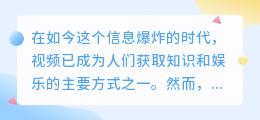 在如今这个信息爆炸的时代，视频已成为人们获取知识和娱乐的主要方式之一。然而，...